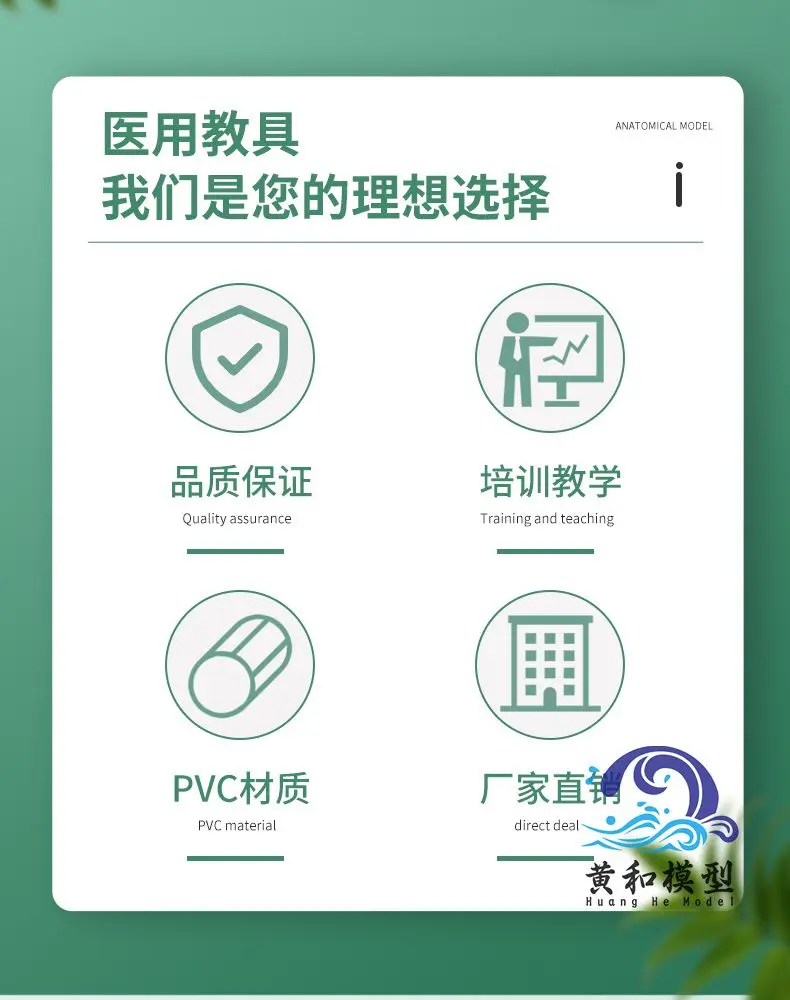 医用教具
我们是您的理想选择

ANATOMICAL MODEL

i

品质保证
Quality assurance

培训教学
Training and teaching

PVC材质
PVC material

厂家直销
direct deal

黄和模型
Huang He Model